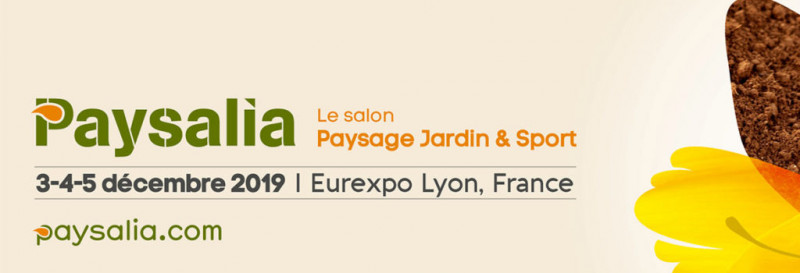 Paysalia
Le salon
Paysage Jardin & Sport

3-4-5 décembre 2019 | Eurexpo Lyon, France

paysalia.com